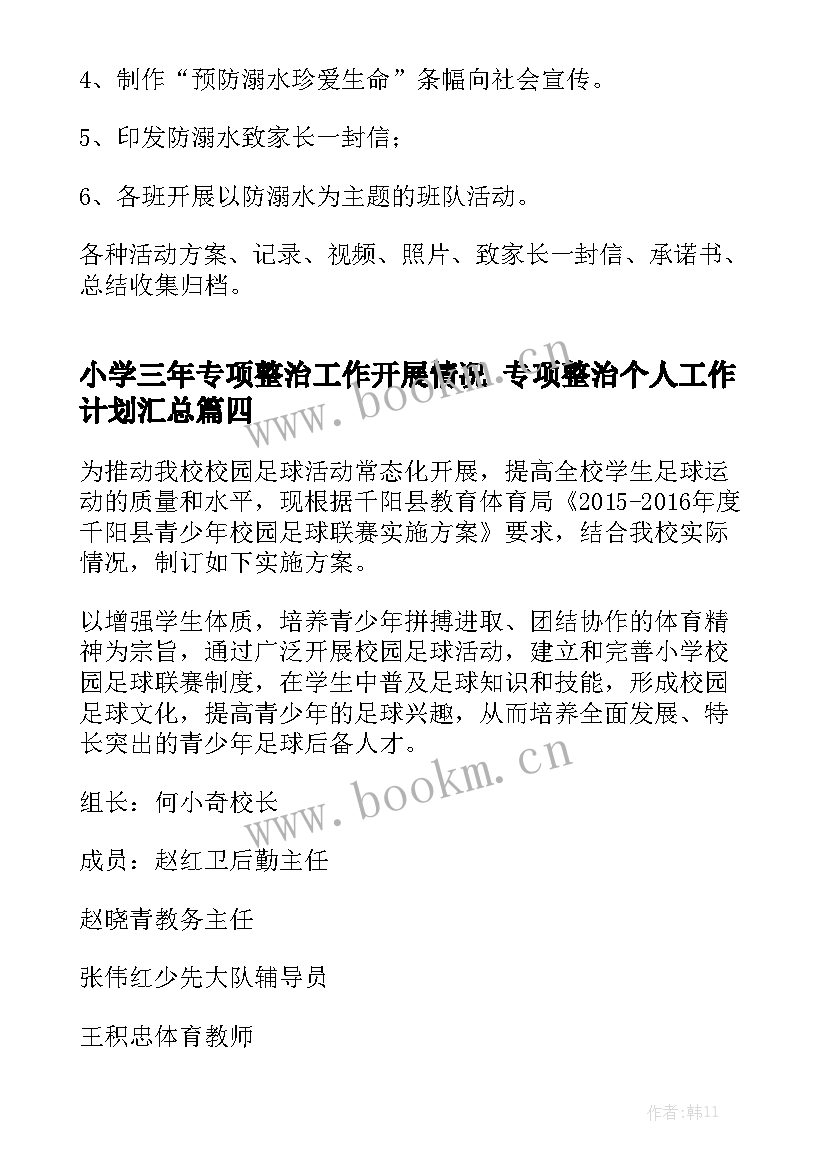 4、制作“预防溺水珍爱生命”条幅向社会宣传。

5、印发防溺水致家长一封信；

6、各班开展以防溺水为主题的班队活动。

各种活动方案、记录、视频、照片、致家长一封信、承诺书、总结收集归档。

小学三年专项整治工作开展情况 专项整治个人工作计划汇总篇四

www.bookm.cn

为推动我校校园足球活动常态化开展，提高全校学生足球运动的质量和水平，现根据千阳县教育体育局《2015-2016年度千阳县青少年校园足球联赛实施方案》要求，结合我校实际情况，制订如下实施方案。

以增强学生体质，培养青少年拼搏进取、团结协作的体育精神为宗旨，通过广泛开展校园足球活动，建立和完善小学校园足球联赛制度，在学生中普及足球知识和技能，形成校园足球文化，提高青少年的足球兴趣，从而培养全面发展、特长突出的青少年足球后备人才。

www.bookm.cn

组长：何小奇校长

成员：赵红卫后勤主任

赵晓青教务主任

张伟红少先大队辅导员

王积忠体育教师

作者:韩11